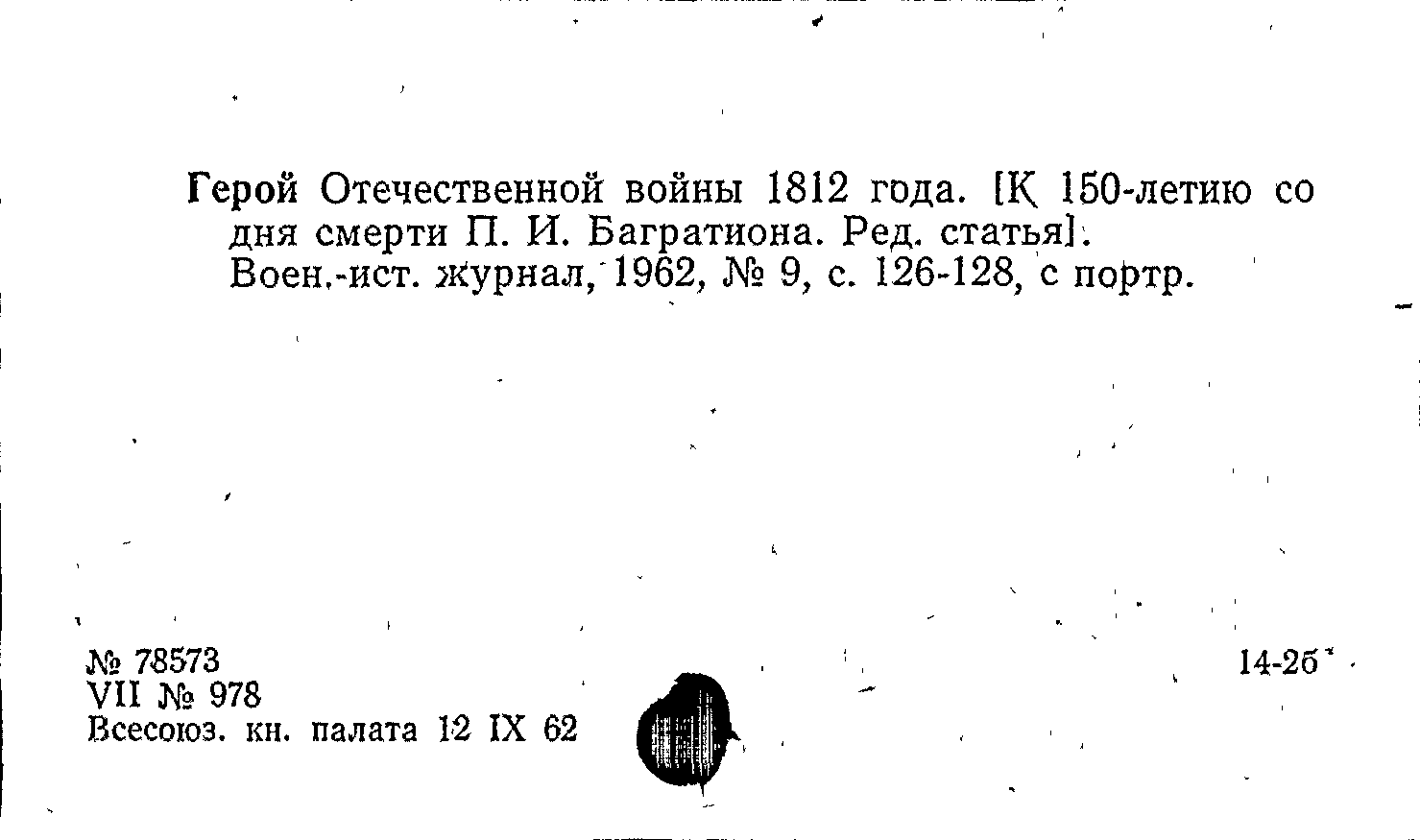 Герой Отечественной войны 1812 года. [К 150-летию со дня смерти П. И. Багратиона. Ред. статья]. Воен.-ист. журнал, 1962, № 9, с. 126-128, с портр.

№ 78573
VII № 978
Всесоюз. кн. палата 12 IX 62

14-2б